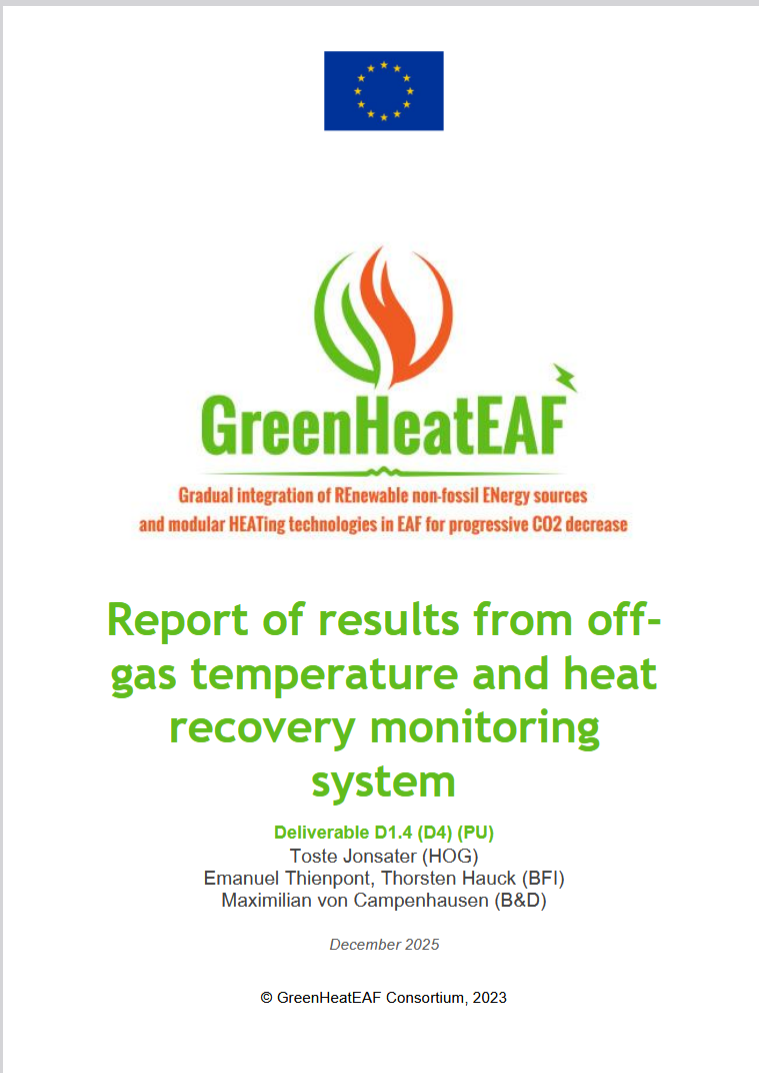 GreenHeatEAF

Gradual integration of REnewable non-fossil ENergy sources and modular HEATing technologies in EAF for progressive CO2 decrease

Report of results from off-gas temperature and heat recovery monitoring system

Deliverable D1.4 (D4) (PU)
Toste Jonsater (HOG)
Emanuel Thienpont, Thorsten Hauck (BFI)
Maximilian von Campenhausen (B&D)

December 2025

© GreenHeatEAF Consortium, 2023